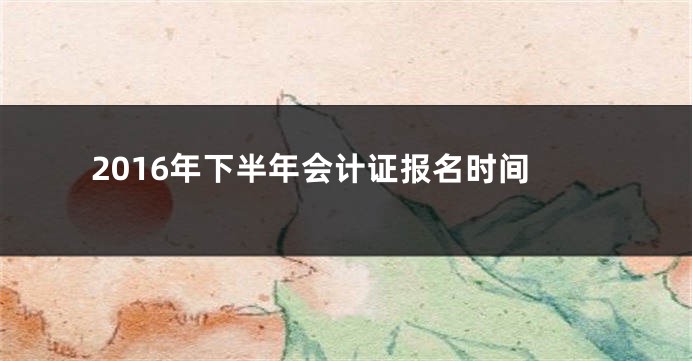 2016年下半年会计证报名时间